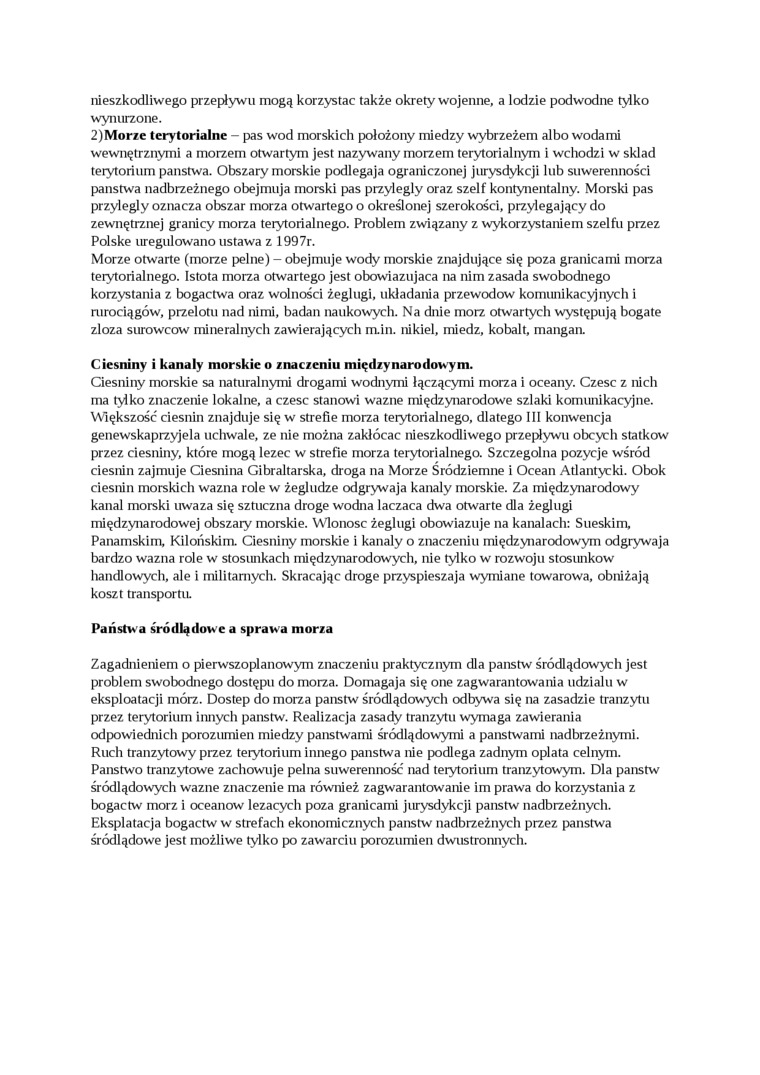 nieszkodliwego przepływu mogą korzystac także okrety wojenne, a lodzie podwodne tylko wynurzone.
2)**Morze terytorialne** – pas wod morskich położony miedzy wybrzeżem albo wodami wewnętrznymi a morzem otwartym jest nazywany morzem terytorialnym i wchodzi w sklad terytorium panstwa. Obszary morskie podlegaja ograniczonej jurysdykcji lub suwerenności panstwa nadbrzeżnego obejmuja morski pas przylegly oraz szelf kontynentalny. Morski pas przylegly oznacza obszar morza otwartego o określonej szerokości, przylegający do zewnętrznej granicy morza terytorialnego. Problem związany z wykorzystaniem szelfu przez Polske uregulowano ustawa z 1997r.
Morze otwarte (morze pelne) – obejmuje wody morskie znajdujące się poza granicami morza terytorialnego. Istota morza otwartego jest obowiazujaca na nim zasada swobodnego korzystania z bogactwa oraz wolności żeglugi, układania przewodow komunikacyjnych i rurociągów, przelotu nad nimi, badan naukowych. Na dnie morz otwartych występują bogate zloza surowcow mineralnych zawierających m.in. nikiel, miedz, kobalt, mangan.

**Ciesniny i kanaly morskie o znaczeniu międzynarodowym.**
Ciesniny morskie sa naturalnymi drogami wodnymi łączącymi morza i oceany. Czesc z nich ma tylko znaczenie lokalne, a czesc stanowi wazne międzynarodowe szlaki komunikacyjne. Większość ciesnin znajduje się w strefie morza terytorialnego, dlatego III konwencja genewskaprzyjela uchwale, ze nie można zakłócac nieszkodliwego przepływu obcych statkow przez ciesniny, które mogą lezec w strefie morza terytorialnego. Szczegolna pozycje wśród ciesnin zajmuje Ciesnina Gibraltarska, droga na Morze Śródziemne i Ocean Atlantycki. Obok ciesnin morskich wazna role w żegludze odgrywaja kanaly morskie. Za międzynarodowy kanal morski uwaza się sztuczna droge wodna laczaca dwa otwarte dla żeglugi międzynarodowej obszary morskie. Wlonosc żeglugi obowiazuje na kanalach: Sueskim, Panamskim, Kilońskim. Ciesniny morskie i kanaly o znaczeniu międzynarodowym odgrywaja bardzo wazna role w stosunkach międzynarodowych, nie tylko w rozwoju stosunkow handlowych, ale i militarnych. Skracając droge przyspieszaja wymiane towarowa, obniżają koszt transportu.

**Państwa śródlądowe a sprawa morza**

Zagadnieniem o pierwszoplanowym znaczeniu praktycznym dla panstw śródlądowych jest problem swobodnego dostępu do morza. Domagaja się one zagwarantowania udzialu w eksploatacji mórz. Dostep do morza panstw śródlądowych odbywa się na zasadzie tranzytu przez terytorium innych panstw. Realizacja zasady tranzytu wymaga zawierania odpowiednich porozumien miedzy panstwami śródlądowymi a panstwami nadbrzeżnymi. Ruch tranzytowy przez terytorium innego panstwa nie podlega zadnym oplata celnym. Panstwo tranzytowe zachowuje pelna suwerenność nad terytorium tranzytowym. Dla panstw śródlądowych wazne znaczenie ma również zagwarantowanie im prawa do korzystania z bogactw morz i oceanow lezacych poza granicami jurysdykcji panstw nadbrzeżnych. Eksplatacja bogactw w strefach ekonomicznych panstw nadbrzeżnych przez panstwa śródlądowe jest możliwe tylko po zawarciu porozumien dwustronnych.